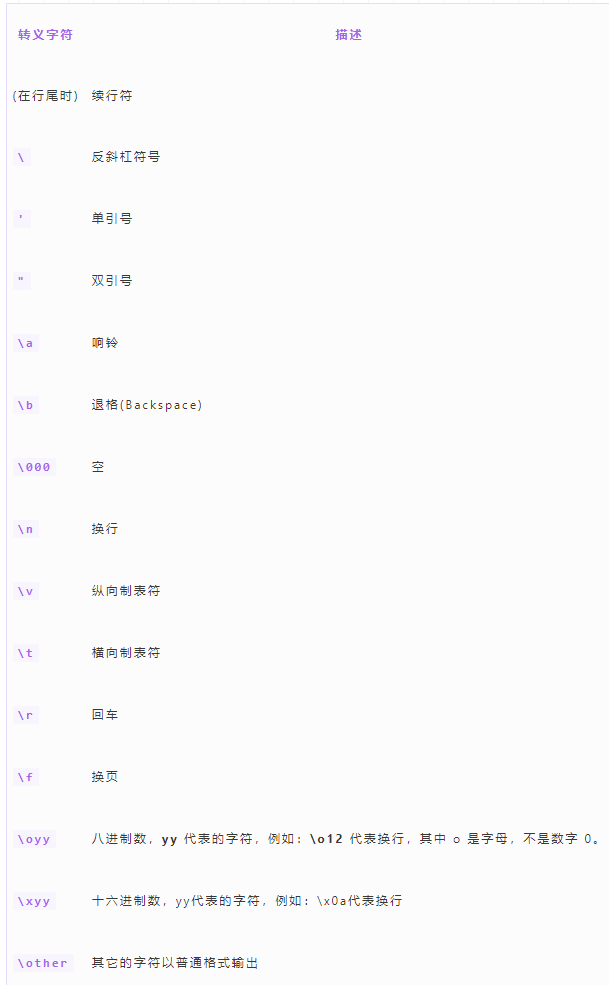 | 转义字符 | 描述 |
|---|---|
| (在行尾时) | 续行符 |
| \ | 反斜杠符号 |
| ' | 单引号 |
| " | 双引号 |
| \a | 响铃 |
| \b | 退格(Backspace) |
| \000 | 空 |
| \n | 换行 |
| \v | 纵向制表符 |
| \t | 横向制表符 |
| \r | 回车 |
| \f | 换页 |
| \oyy | 八进制数，yy 代表的字符，例如：\o12 代表换行，其中 o 是字母，不是数字 0。 |
| \xyy | 十六进制数，yy代表的字符，例如：\x0a代表换行 |
| \other | 其它的字符以普通格式输出 |